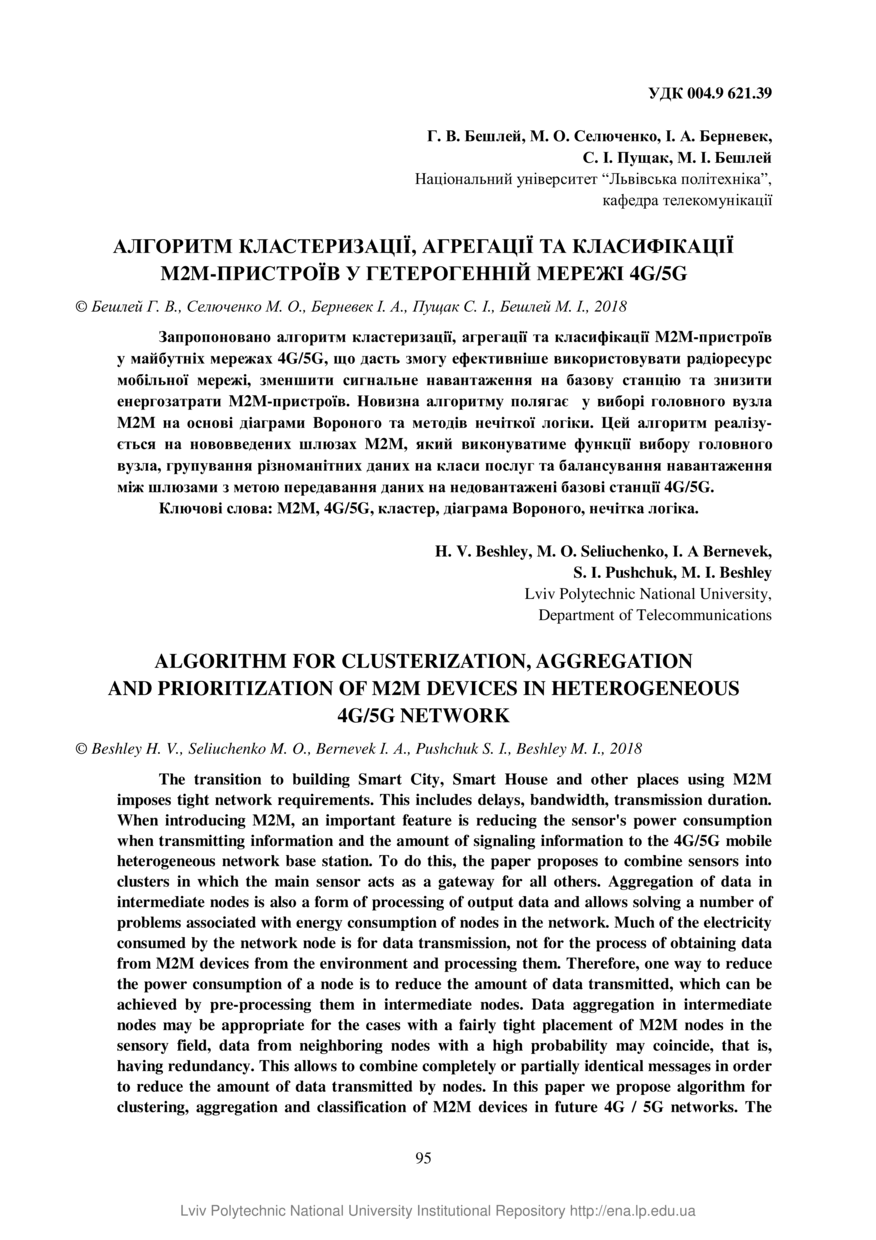 УДК 004.9 621.39

Г. В. Бешлей, М. О. Селюченко, І. А. Берневек, С. І. Пущак, М. І. Бешлей
Національний університет “Львівська політехніка”, кафедра телекомунікації

АЛГОРИТМ КЛАСТЕРИЗАЦІЇ, АГРЕГАЦІЇ ТА КЛАСИФІКАЦІЇ М2М-ПРИСТРОЇВ У ГЕТЕРОГЕННІЙ МЕРЕЖІ 4G/5G

© Бешлей Г. В., Селюченко М. О., Берневек І. А., Пущак С. І., Бешлей М. І., 2018

Запропоновано алгоритм кластеризації, агрегації та класифікації М2М-пристроїв у майбутніх мережах 4G/5G, що дасть змогу ефективніше використовувати радіоресурс мобільної мережі, зменшити сигнальне навантаження на базову станцію та знизити енергозатрати М2М-пристроїв. Новизна алгоритму полягає у виборі головного вузла М2М на основі діаграми Вороного та методів нечіткої логіки. Цей алгоритм реалізується на нововведених шлюзах М2М, який виконуватиме функції вибору головного вузла, групування різноманітних даних на класи послуг та балансування навантаження між шлюзами з метою передавання даних на недовантажені базові станції 4G/5G.
Ключові слова: М2М, 4G/5G, кластер, діаграма Вороного, нечітка логіка.

H. V. Beshley, M. O. Seliuchenko, I. A Bernevek, S. I. Pushchuk, M. I. Beshley
Lviv Polytechnic National University, Department of Telecommunications

ALGORITHM FOR CLUSTERIZATION, AGGREGATION AND PRIORITIZATION OF M2M DEVICES IN HETEROGENEOUS 4G/5G NETWORK

© Beshley H. V., Seliuchenko M. O., Bernevek I. A., Pushchuk S. I., Beshley M. I., 2018

The transition to building Smart City, Smart House and other places using M2M imposes tight network requirements. This includes delays, bandwidth, transmission duration. When introducing M2M, an important feature is reducing the sensor's power consumption when transmitting information and the amount of signaling information to the 4G/5G mobile heterogeneous network base station. To do this, the paper proposes to combine sensors into clusters in which the main sensor acts as a gateway for all others. Aggregation of data in intermediate nodes is also a form of processing of output data and allows solving a number of problems associated with energy consumption of nodes in the network. Much of the electricity consumed by the network node is for data transmission, not for the process of obtaining data from M2M devices from the environment and processing them. Therefore, one way to reduce the power consumption of a node is to reduce the amount of data transmitted, which can be achieved by pre-processing them in intermediate nodes. Data aggregation in intermediate nodes may be appropriate for the cases with a fairly tight placement of M2M nodes in the sensory field, data from neighboring nodes with a high probability may coincide, that is, having redundancy. This allows to combine completely or partially identical messages in order to reduce the amount of data transmitted by nodes. In this paper we propose algorithm for clustering, aggregation and classification of M2M devices in future 4G / 5G networks. The

95

Lviv Polytechnic National University Institutional Repository http://ena.lp.edu.ua